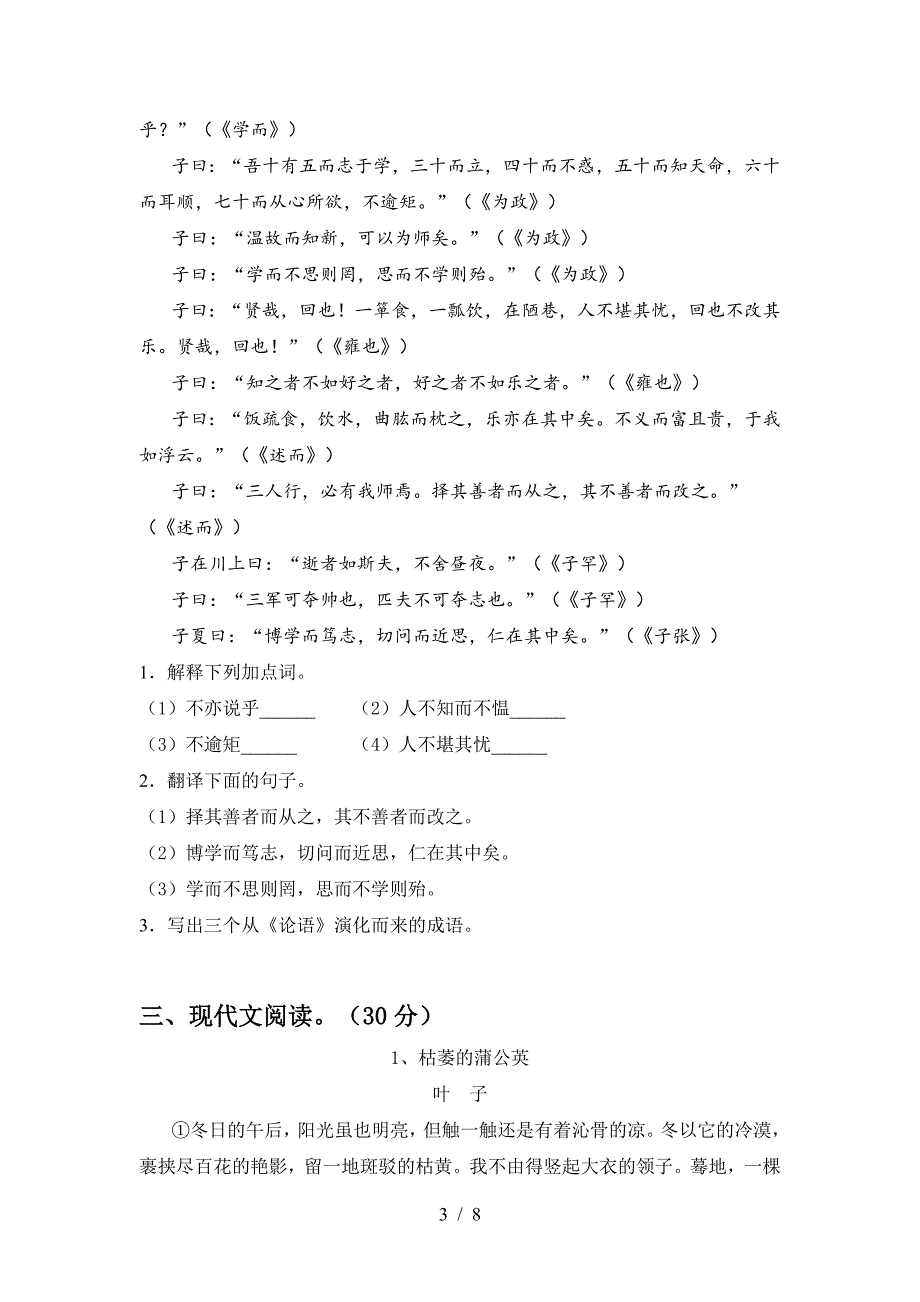 乎？”（《学而》）

子曰：“吾十有五而志于学，三十而立，四十而不惑，五十而知天命，六十而耳顺，七十而从心所欲，不逾矩。”（《为政》）

子曰：“温故而知新，可以为师矣。”（《为政》）

子曰：“学而不思则罔，思而不学则殆。”（《为政》）

子曰：“贤哉，回也！一箪食，一瓢饮，在陋巷，人不堪其忧，回也不改其乐。贤哉，回也！”（《雍也》）

子曰：“知之者不如好之者，好之者不如乐之者。”（《雍也》）

子曰：“饭疏食，饮水，曲肱而枕之，乐亦在其中矣。不义而富且贵，于我如浮云。”（《述而》）

子曰：“三人行，必有我师焉。择其善者而从之，其不善者而改之。”（《述而》）

子在川上曰：“逝者如斯夫，不舍昼夜。”（《子罕》）

子曰：“三军可夺帅也，匹夫不可夺志也。”（《子罕》）

子夏曰：“博学而笃志，切问而近思，仁在其中矣。”（《子张》）

1．解释下列加点词。

（1）不亦说乎______　（2）人不知而不愠______

（3）不逾矩______　（4）人不堪其忧______

2．翻译下面的句子。

（1）择其善者而从之，其不善者而改之。

（2）博学而笃志，切问而近思，仁在其中矣。

（3）学而不思则罔，思而不学则殆。

3．写出三个从《论语》演化而来的成语。

三、现代文阅读。（30 分）

1、枯萎的蒲公英

叶　子

①冬日的午后，阳光虽也明亮，但触一触还是有着沁骨的凉。冬以它的冷漠，裹挟尽百花的艳影，留一地斑驳的枯黄。我不由得竖起大衣的领子。蓦地，一棵

3 / 8